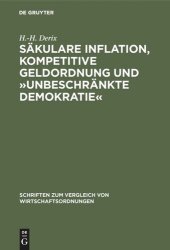 DE GRUYTER

H.-H. Derix

SÄKULARE INFLATION, KOMPETITIVE GELDORDNUNG UND »UNBESCHRÄNKTE DEMOKRATIE«

SCHRIFTEN ZUM VERGLEICH VON WIRTSCHAFTSORDNUNGEN

DE G